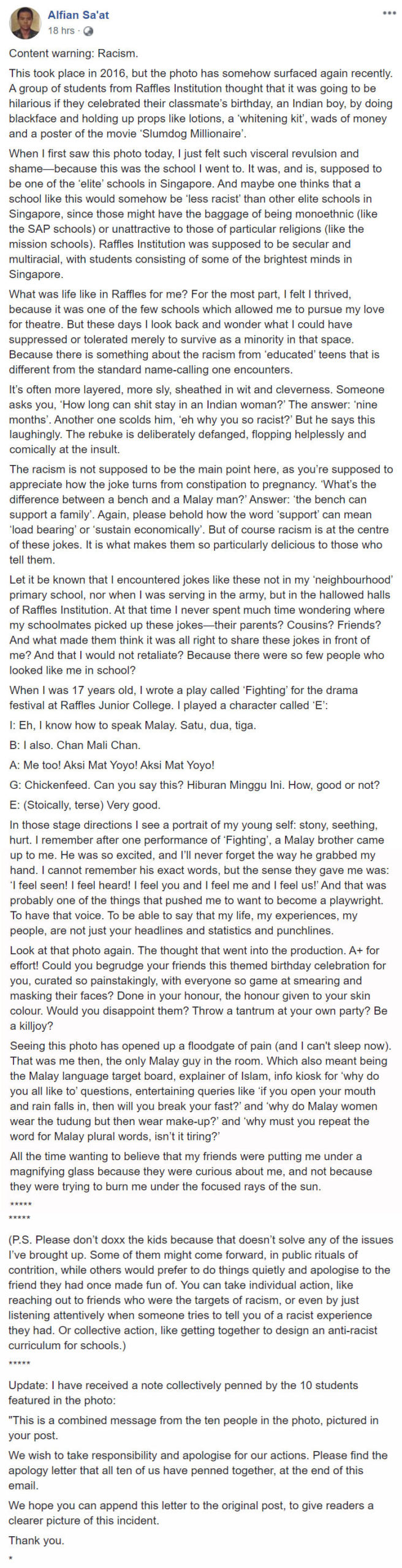 Alfian Sa'at
18 hrs ·

Content warning: Racism.

This took place in 2016, but the photo has somehow surfaced again recently. A group of students from Raffles Institution thought that it was going to be hilarious if they celebrated their classmate's birthday, an Indian boy, by doing blackface and holding up props like lotions, a 'whitening kit', wads of money and a poster of the movie 'Slumdog Millionaire'.

When I first saw this photo today, I just felt such visceral revulsion and shame—because this was the school I went to. It was, and is, supposed to be one of the 'elite' schools in Singapore. And maybe one thinks that a school like this would somehow be 'less racist' than other elite schools in Singapore, since those might have the baggage of being monoethnic (like the SAP schools) or unattractive to those of particular religions (like the mission schools). Raffles Institution was supposed to be secular and multiracial, with students consisting of some of the brightest minds in Singapore.

What was life like in Raffles for me? For the most part, I felt I thrived, because it was one of the few schools which allowed me to pursue my love for theatre. But these days I look back and wonder what I could have suppressed or tolerated merely to survive as a minority in that space. Because there is something about the racism from 'educated' teens that is different from the standard name-calling one encounters.

It's often more layered, more sly, sheathed in wit and cleverness. Someone asks you, 'How long can shit stay in an Indian woman?' The answer: 'nine months'. Another one scolds him, 'eh why you so racist?' But he says this laughingly. The rebuke is deliberately defanged, flopping helplessly and comically at the insult.

The racism is not supposed to be the main point here, as you're supposed to appreciate how the joke turns from constipation to pregnancy. 'What's the difference between a bench and a Malay man?' Answer: 'the bench can support a family'. Again, please behold how the word 'support' can mean 'load bearing' or 'sustain economically'. But of course racism is at the centre of these jokes. It is what makes them so particularly delicious to those who tell them.

Let it be known that I encountered jokes like these not in my 'neighbourhood' primary school, nor when I was serving in the army, but in the hallowed halls of Raffles Institution. At that time I never spent much time wondering where my schoolmates picked up these jokes—their parents? Cousins? Friends? And what made them think it was all right to share these jokes in front of me? And that I would not retaliate? Because there were so few people who looked like me in school?

When I was 17 years old, I wrote a play called 'Fighting' for the drama festival at Raffles Junior College. I played a character called 'E':

I: Eh, I know how to speak Malay. Satu, dua, tiga.

B: I also. Chan Mali Chan.

A: Me too! Aksi Mat Yoyo! Aksi Mat Yoyo!

G: Chickenfeed. Can you say this? Hiburan Minggu Ini. How, good or not?

E: (Stoically, terse) Very good.

In those stage directions I see a portrait of my young self: stony, seething, hurt. I remember after one performance of 'Fighting', a Malay brother came up to me. He was so excited, and I'll never forget the way he grabbed my hand. I cannot remember his exact words, but the sense they gave me was: 'I feel seen! I feel heard! I feel you and I feel me and I feel us!' And that was probably one of the things that pushed me to want to become a playwright. To have that voice. To be able to say that my life, my experiences, my people, are not just your headlines and statistics and punchlines.

Look at that photo again. The thought that went into the production. A+ for effort! Could you begrudge your friends this themed birthday celebration for you, curated so painstakingly, with everyone so game at smearing and masking their faces? Done in your honour, the honour given to your skin colour. Would you disappoint them? Throw a tantrum at your own party? Be a killjoy?

Seeing this photo has opened up a floodgate of pain (and I can't sleep now). That was me then, the only Malay guy in the room. Which also meant being the Malay language target board, explainer of Islam, info kiosk for 'why do you all like to' questions, entertaining queries like 'if you open your mouth and rain falls in, then will you break your fast?' and 'why do Malay women wear the tudung but then wear make-up?' and 'why must you repeat the word for Malay plural words, isn't it tiring?'

All the time wanting to believe that my friends were putting me under a magnifying glass because they were curious about me, and not because they were trying to burn me under the focused rays of the sun.

*****
*****

(P.S. Please don't doxx the kids because that doesn't solve any of the issues I've brought up. Some of them might come forward, in public rituals of contrition, while others would prefer to do things quietly and apologise to the friend they had once made fun of. You can take individual action, like reaching out to friends who were the targets of racism, or even by just listening attentively when someone tries to tell you of a racist experience they had. Or collective action, like getting together to design an anti-racist curriculum for schools.)

*****

Update: I have received a note collectively penned by the 10 students featured in the photo:

"This is a combined message from the ten people in the photo, pictured in your post.

We wish to take responsibility and apologise for our actions. Please find the apology letter that all ten of us have penned together, at the end of this email.

We hope you can append this letter to the original post, to give readers a clearer picture of this incident.

Thank you.

*